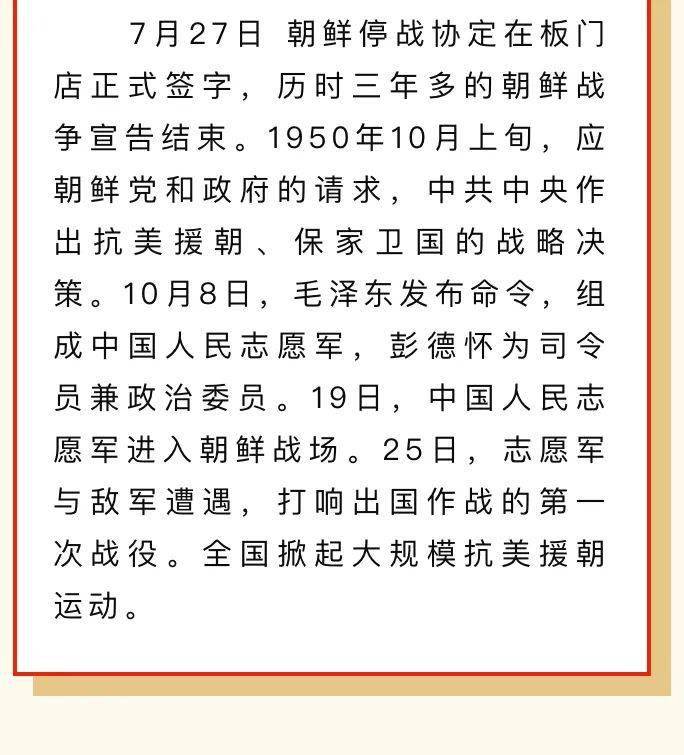 7月27日 朝鲜停战协定在板门店正式签字，历时三年多的朝鲜战争宣告结束。1950年10月上旬，应朝鲜党和政府的请求，中共中央作出抗美援朝、保家卫国的战略决策。10月8日，毛泽东发布命令，组成中国人民志愿军，彭德怀为司令员兼政治委员。19日，中国人民志愿军进入朝鲜战场。25日，志愿军与敌军遭遇，打响出国作战的第一次战役。全国掀起大规模抗美援朝运动。